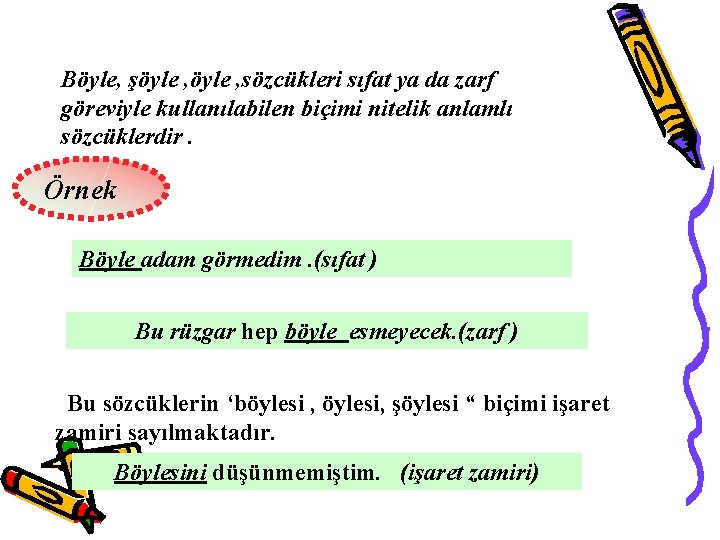 Böyle, şöyle ,öyle ,sözcükleri sıfat ya da zarf göreviyle kullanılabilen biçimi nitelik anlamlı sözcüklerdir .

Örnek

Böyle adam görmedim .(sıfat )

Bu rüzgar hep böyle esmeyecek.(zarf )

Bu sözcüklerin ‘böylesi , öylesi, şöylesi “ biçimi işaret zamiri sayılmaktadır.

Böylesini düşünmemiştim. (işaret zamiri)